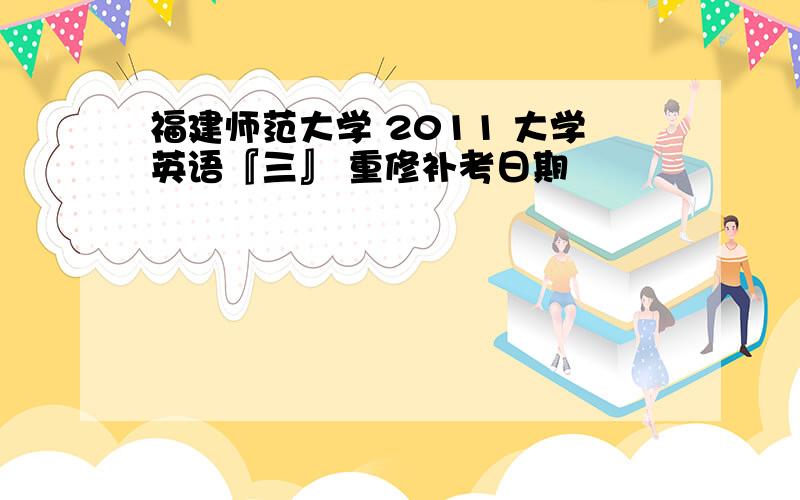 福建师范大学 2011 大学英语『三』 重修补考日期